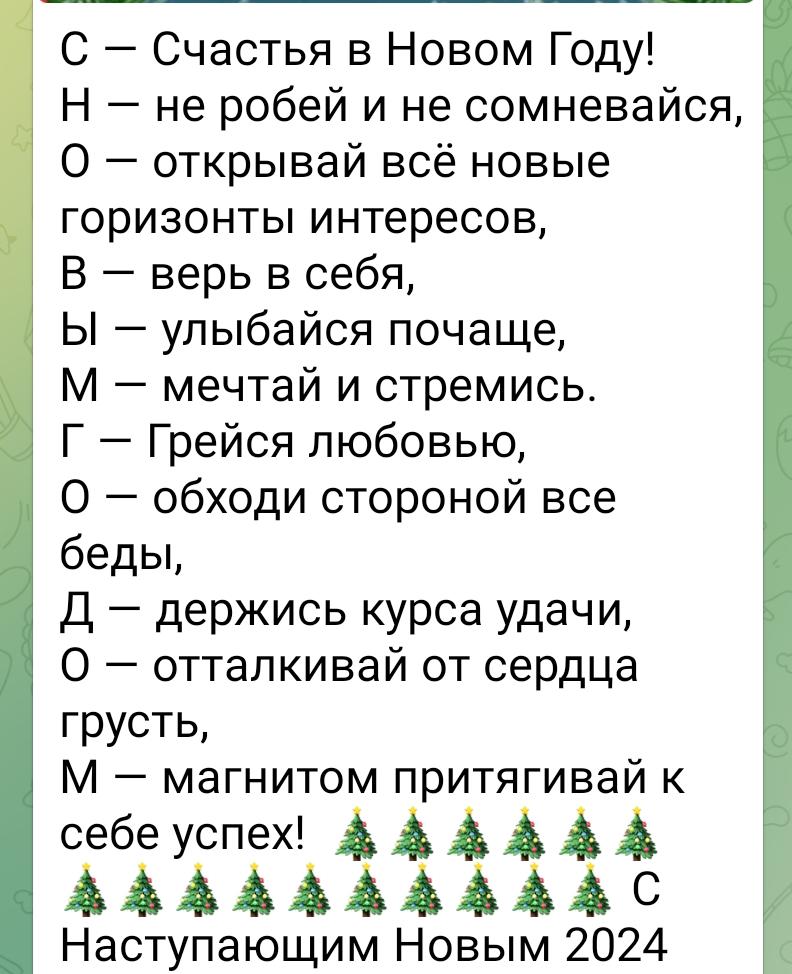 С — Счастья в Новом Году!
Н — не робей и не сомневайся,
О — открывай всё новые горизонты интересов,
В — верь в себя,
Ы — улыбайся почаще,
М — мечтай и стремись.
Г — Грейся любовью,
О — обходи стороной все беды,
Д — держись курса удачи,
О — отталкивай от сердца грусть,
М — магнитом притягивай к себе успех! 🎄🎄🎄🎄🎄🎄🎄🎄🎄🎄🎄🎄🎄🎄🎄🎄 С Наступающим Новым 2024